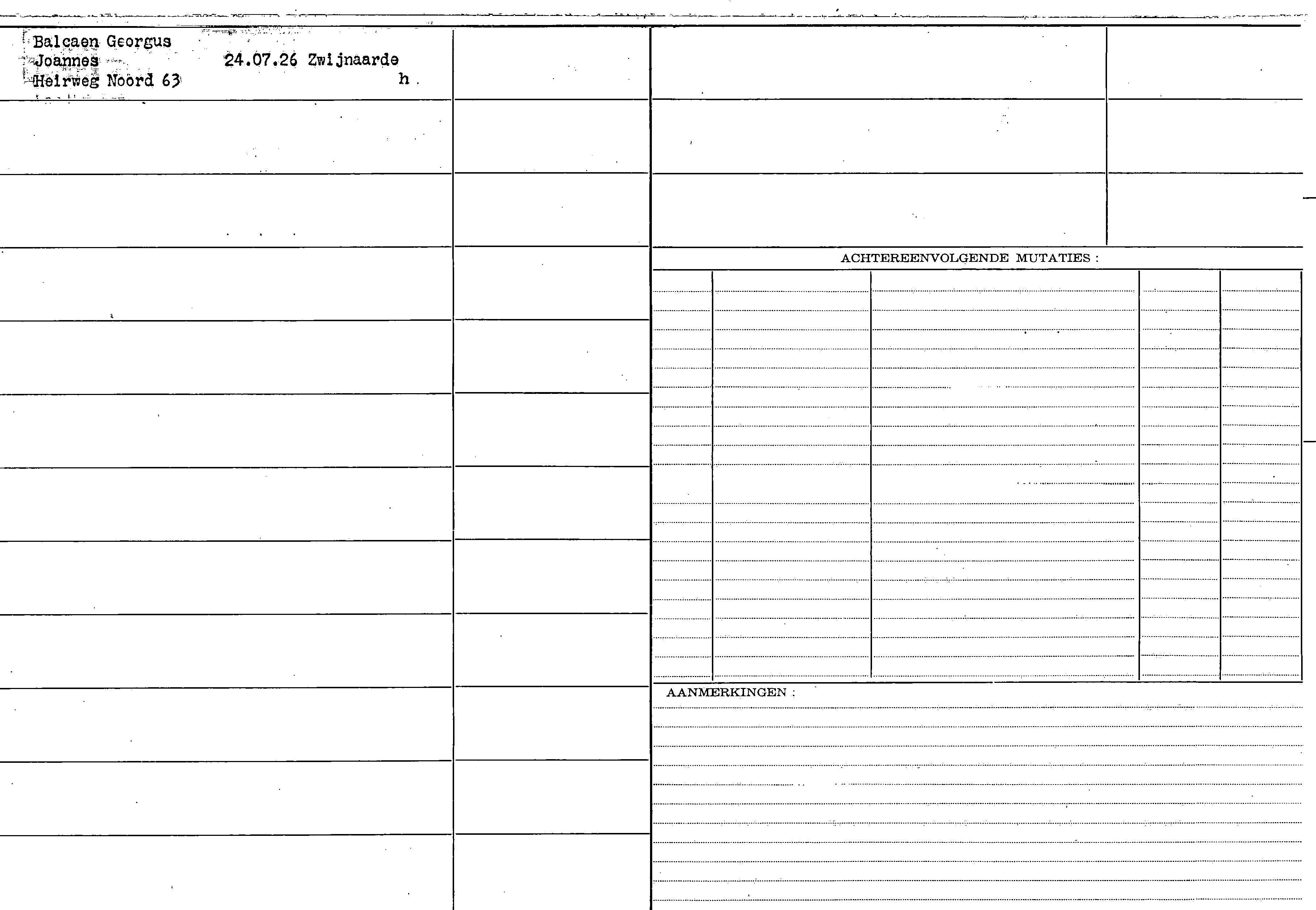 Balcaen Georgus
Joannes 24.07.26 Zwijnaarde
Heirweg Noord 63 h

ACHTEREENVOLGENDE MUTATIES :

AANMERKINGEN :